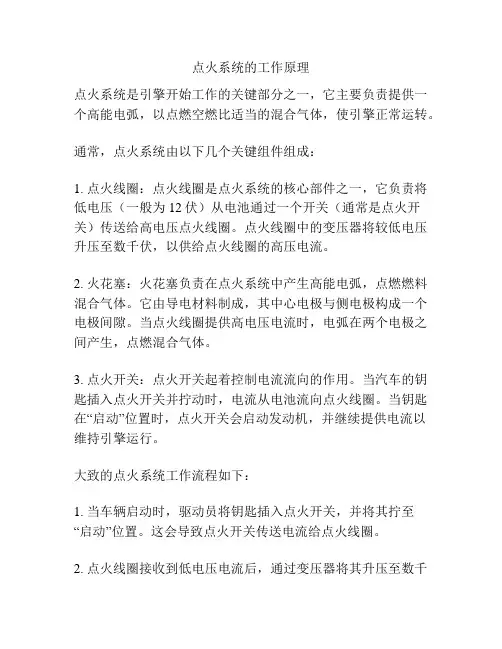 点火系统的工作原理

点火系统是引擎开始工作的关键部分之一，它主要负责提供一个高能电弧，以点燃空燃比适当的混合气体，使引擎正常运转。

通常，点火系统由以下几个关键组件组成：

1. 点火线圈：点火线圈是点火系统的核心部件之一，它负责将低电压（一般为 12 伏）从电池通过一个开关（通常是点火开关）传送给高电压点火线圈。点火线圈中的变压器将较低电压升压至数千伏，以供给点火线圈的高压电流。

2. 火花塞：火花塞负责在点火系统中产生高能电弧，点燃燃料混合气体。它由导电材料制成，其中心电极与侧电极构成一个电极间隙。当点火线圈提供高电压电流时，电弧在两个电极之间产生，点燃混合气体。

3. 点火开关：点火开关起着控制电流流向的作用。当汽车的钥匙插入点火开关并拧动时，电流从电池流向点火线圈。当钥匙在“启动”位置时，点火开关会启动发动机，并继续提供电流以维持引擎运行。

大致的点火系统工作流程如下：

1. 当车辆启动时，驱动员将钥匙插入点火开关，并将其拧至“启动”位置。这会导致点火开关传送电流给点火线圈。

2. 点火线圈接收到低电压电流后，通过变压器将其升压至数千